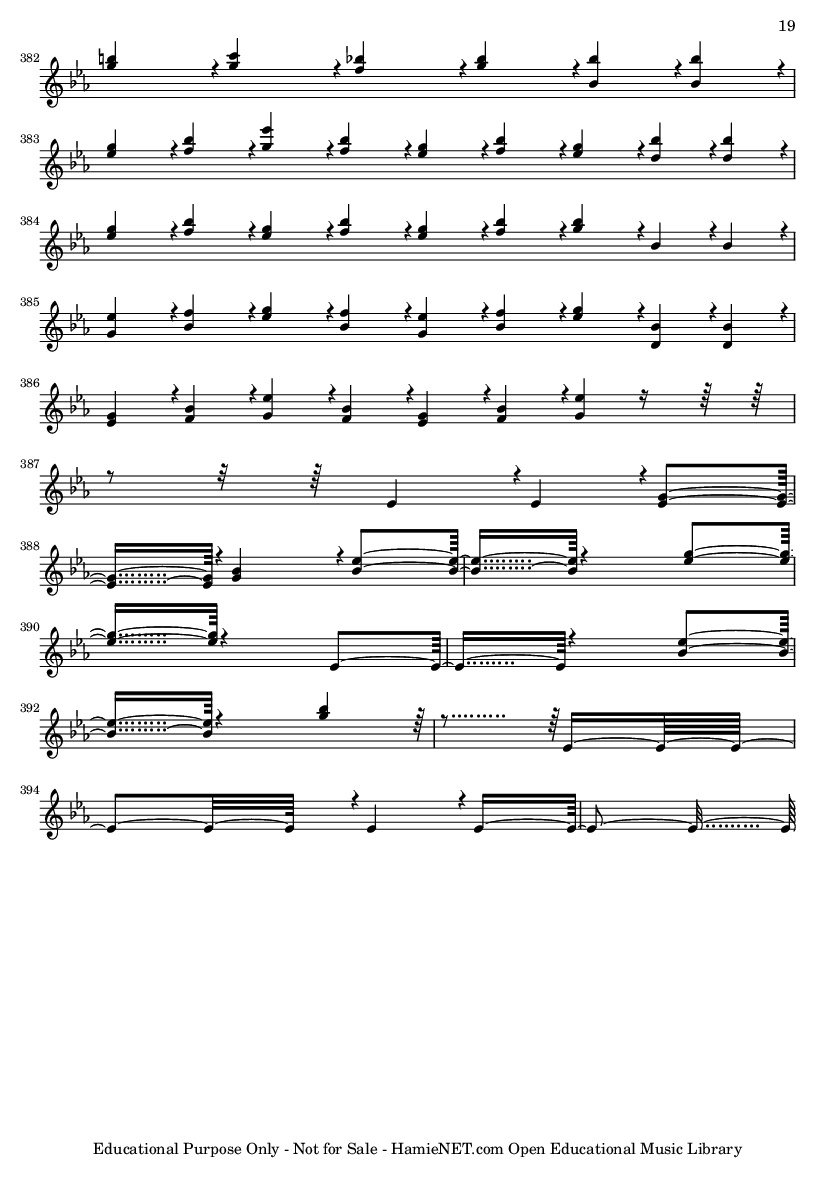 19

382

383

384

385

386

387

388

390

392

394

Educational Purpose Only - Not for Sale - HamieNET.com Open Educational Music Library